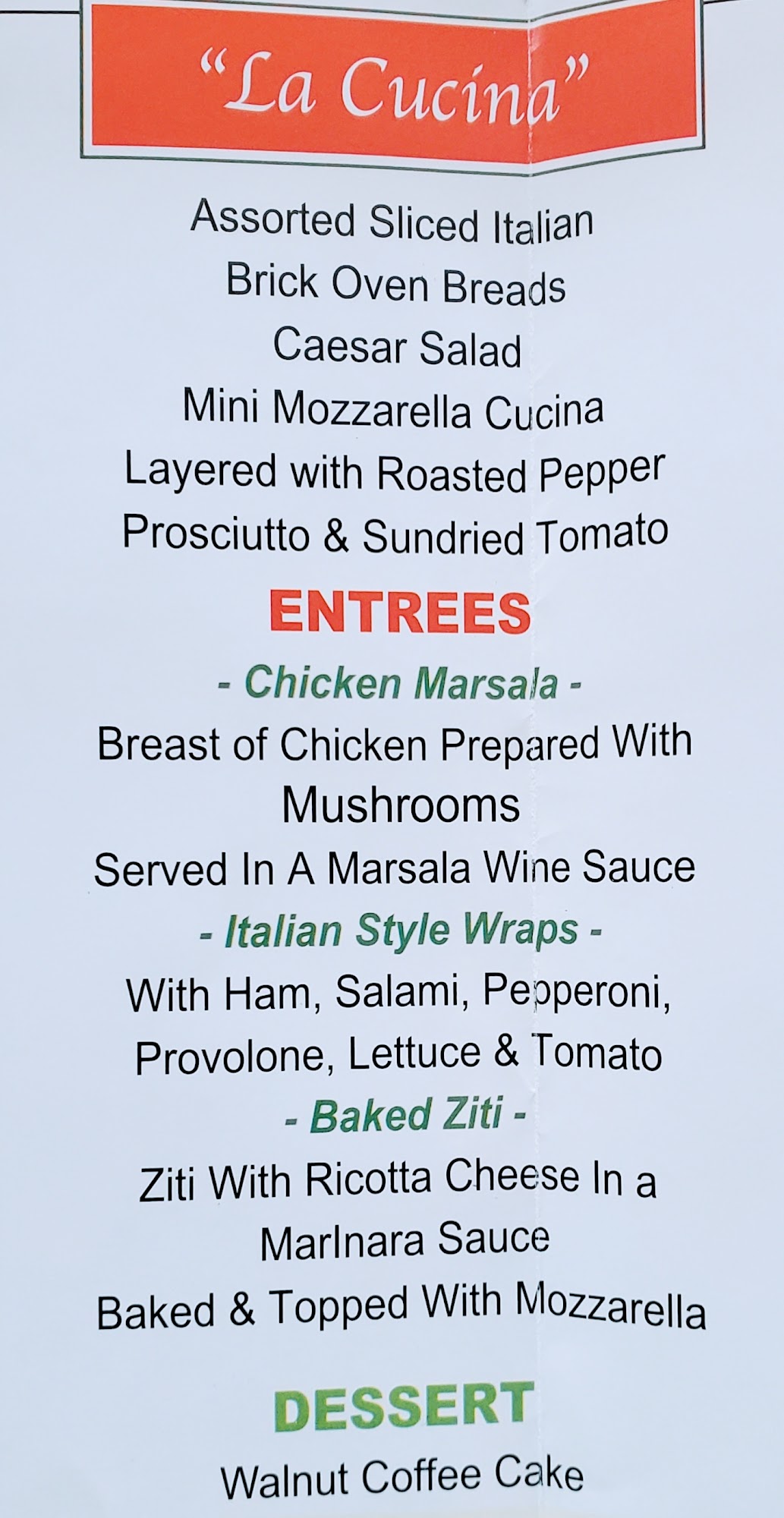 "La Cucina"

Assorted Sliced Italian
Brick Oven Breads
Caesar Salad
Mini Mozzarella Cucina
Layered with Roasted Pepper
Prosciutto & Sundried Tomato

ENTREES

- Chicken Marsala -
Breast of Chicken Prepared With Mushrooms
Served In A Marsala Wine Sauce
- Italian Style Wraps -
With Ham, Salami, Pepperoni, Provolone, Lettuce & Tomato
- Baked Ziti -
Ziti With Ricotta Cheese In a MarInara Sauce
Baked & Topped With Mozzarella

DESSERT

Walnut Coffee Cake